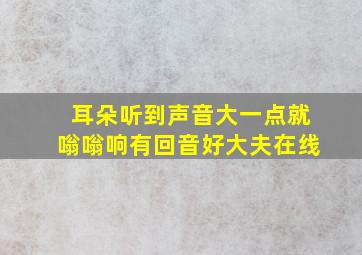 耳朵听到声音大一点就嗡嗡响有回音好大夫在线